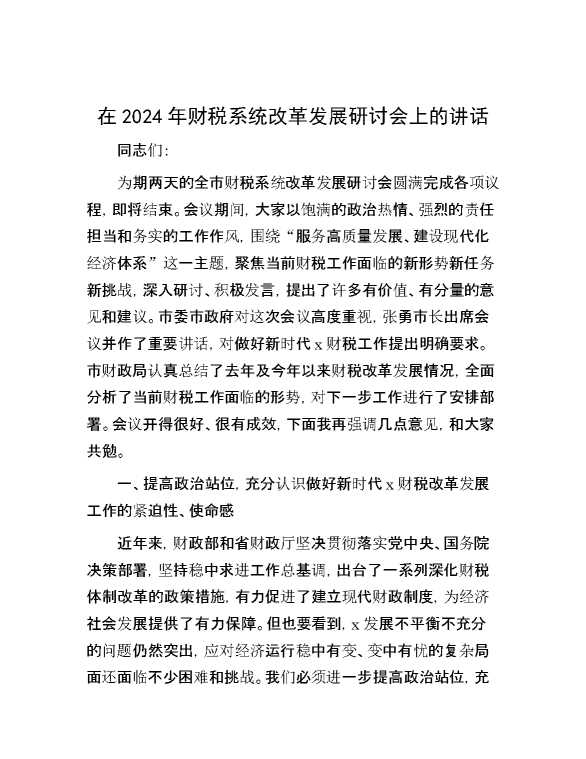 在 2024 年财税系统改革发展研讨会上的讲话

同志们:

为期两天的全市财税系统改革发展研讨会圆满完成各项议程，即将结束。会议期间，大家以饱满的政治热情、强烈的责任担当和务实的工作作风，围绕“服务高质量发展、建设现代化经济体系”这一主题，聚焦当前财税工作面临的新形势新任务新挑战，深入研讨、积极发言，提出了许多有价值、有分量的意见和建议。市委市政府对这次会议高度重视，张勇市长出席会议并作了重要讲话，对做好新时代 x 财税工作提出明确要求。市财政局认真总结了去年及今年以来财税改革发展情况，全面分析了当前财税工作面临的形势，对下一步工作进行了安排部署。会议开得很好、很有成效，下面我再强调几点意见，和大家共勉。

一、提高政治站位，充分认识做好新时代 x 财税改革发展工作的紧迫性、使命感

近年来，财政部和省财政厅坚决贯彻落实党中央、国务院决策部署，坚持稳中求进工作总基调，出台了一系列深化财税体制改革的政策措施，有力促进了建立现代财政制度，为经济社会发展提供了有力保障。但也要看到，x 发展不平衡不充分的问题仍然突出，应对经济运行稳中有变、变中有忧的复杂局面还面临不少困难和挑战。我们必须进一步提高政治站位，充